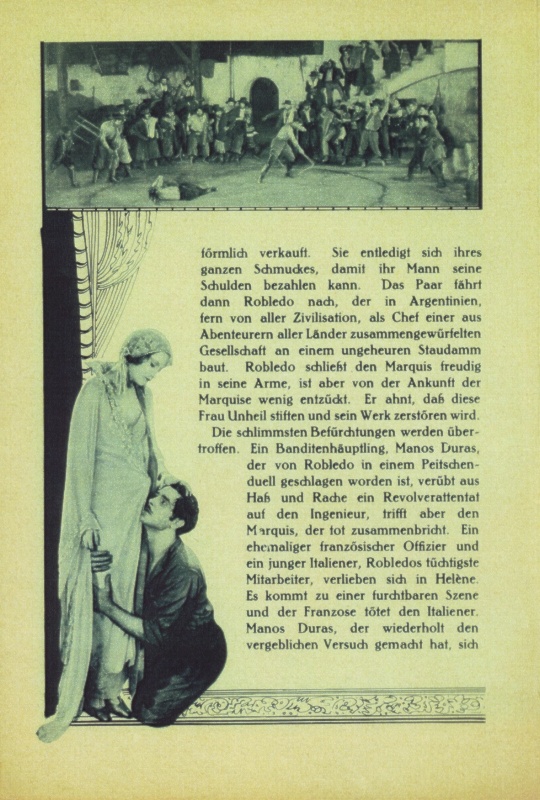 förmlich verkauft. Sie entledigt sich ihres ganzen Schmuckes, damit ihr Mann seine Schulden bezahlen kann. Das Paar fährt dann Robledo nach, der in Argentinien, fern von aller Zivilisation, als Chef einer aus Abenteurern aller Länder zusammengewürfelten Gesellschaft an einem ungeheuren Staudamm baut. Robledo schließt den Marquis freudig in seine Arme, ist aber von der Ankunft der Marquise wenig entzückt. Er ahnt, daß diese Frau Unheil stiften und sein Werk zerstören wird.

Die schlimmsten Befürchtungen werden übertroffen. Ein Banditenhäuptling, Manos Duras, der von Robledo in einem Peitschenduell geschlagen worden ist, verübt aus Haß und Rache ein Revolverattentat auf den Ingenieur, trifft aber den Marquis, der tot zusammenbricht. Ein ehemaliger französischer Offizier und ein junger Italiener, Robledos tüchtigste Mitarbeiter, verlieben sich in Helène. Es kommt zu einer furchtbaren Szene und der Franzose tötet den Italiener. Manos Duras, der wiederholt den vergeblichen Versuch gemacht hat, sich